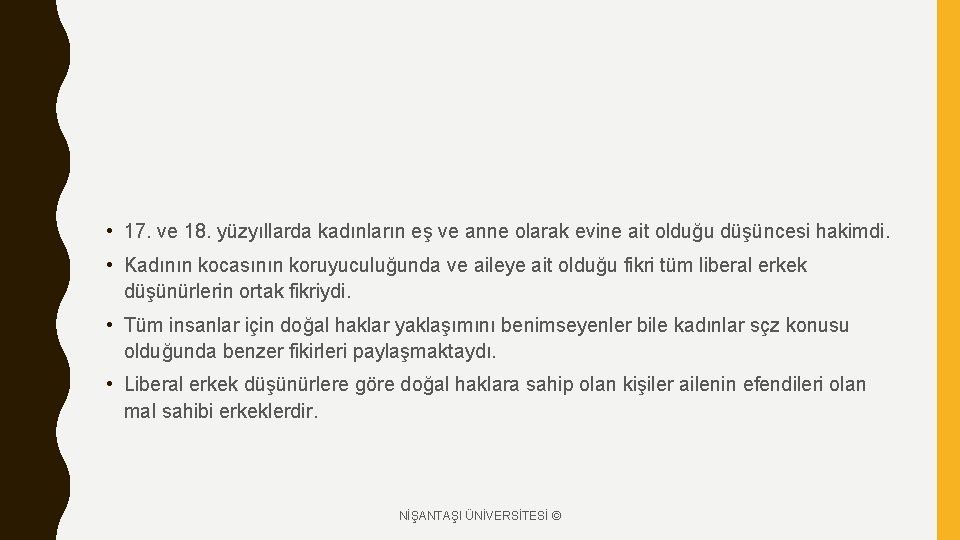 • 17. ve 18. yüzyıllarda kadınların eş ve anne olarak evine ait olduğu düşüncesi hakimdi.

• Kadının kocasının koruyuculuğunda ve aileye ait olduğu fikri tüm liberal erkek düşünürlerin ortak fikriydi.

• Tüm insanlar için doğal haklar yaklaşımını benimseyenler bile kadınlar sçz konusu olduğunda benzer fikirleri paylaşmaktaydı.

• Liberal erkek düşünürlere göre doğal haklara sahip olan kişiler ailenin efendileri olan mal sahibi erkeklerdir.

NİŞANTAŞI ÜNİVERSİTESİ ©